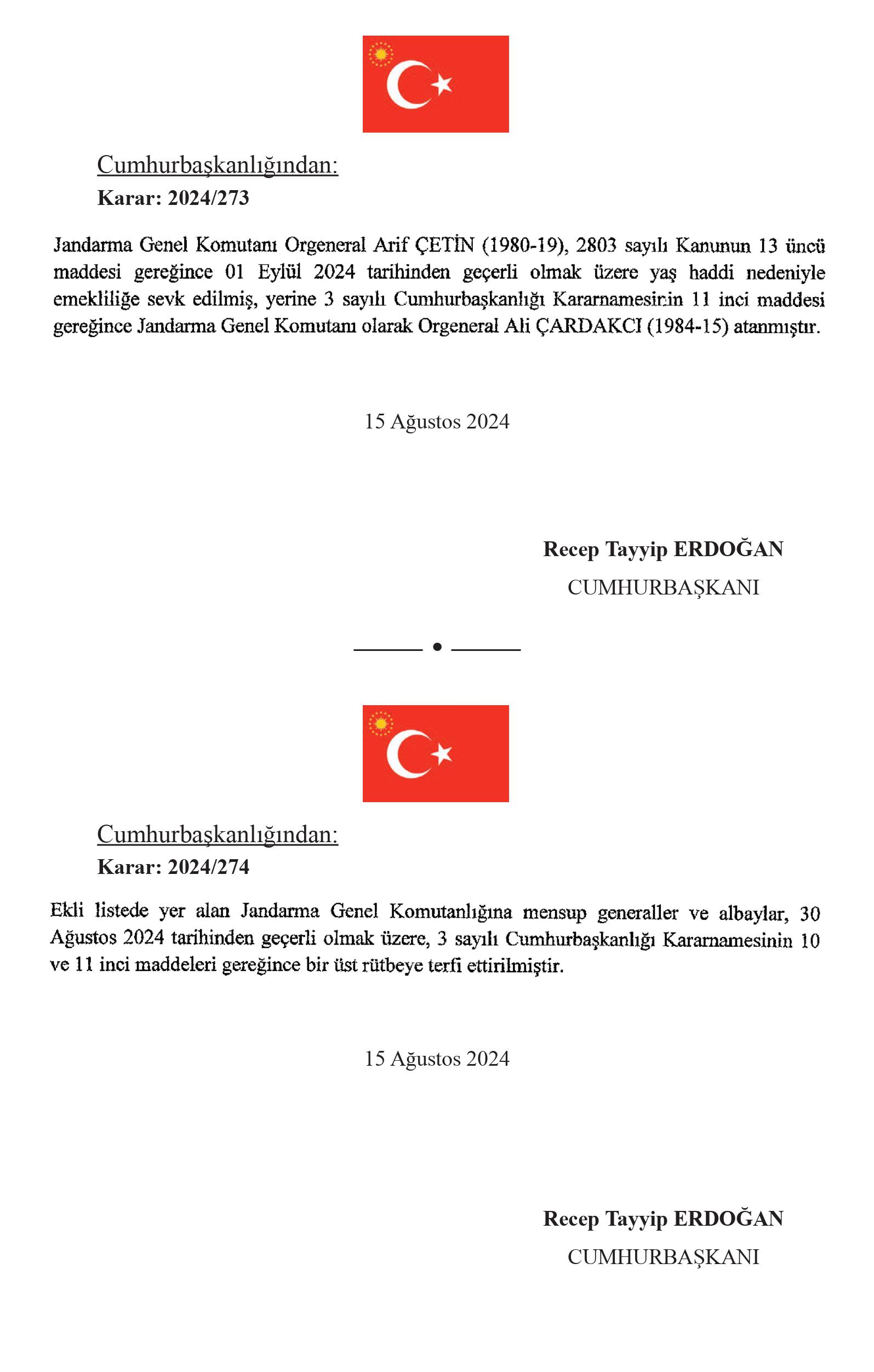 Cumhurbaşkanlığından:
Karar: 2024/273

Jandarma Genel Komutanı Orgeneral Arif ÇETİN (1980-19), 2803 sayılı Kanunun 13 üncü maddesi gereğince 01 Eylül 2024 tarihinden geçerli olmak üzere yaş haddi nedeniyle emekliliğe sevk edilmiş, yerine 3 sayılı Cumhurbaşkanlığı Kararnamesinin 11 inci maddesi gereğince Jandarma Genel Komutanı olarak Orgeneral Ali ÇARDAKCI (1984-15) atanmıştır.

15 Ağustos 2024

Recep Tayyip ERDOĞAN
CUMHURBAŞKANI

Cumhurbaşkanlığından:
Karar: 2024/274

Ekli listede yer alan Jandarma Genel Komutanlığına mensup generaller ve albaylar, 30 Ağustos 2024 tarihinden geçerli olmak üzere, 3 sayılı Cumhurbaşkanlığı Kararnamesinin 10 ve 11 inci maddeleri gereğince bir üst rütbeye terfi ettirilmiştir.

15 Ağustos 2024

Recep Tayyip ERDOĞAN
CUMHURBAŞKANI